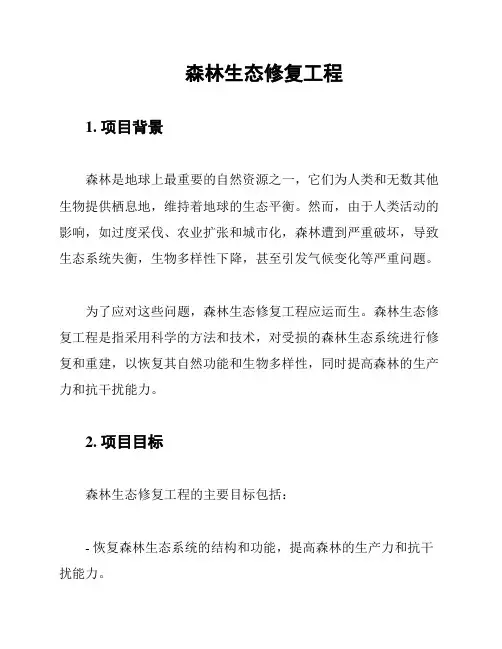 森林生态修复工程

1. 项目背景

森林是地球上最重要的自然资源之一，它们为人类和无数其他生物提供栖息地，维持着地球的生态平衡。然而，由于人类活动的影响，如过度采伐、农业扩张和城市化，森林遭到严重破坏，导致生态系统失衡，生物多样性下降，甚至引发气候变化等严重问题。

为了应对这些问题，森林生态修复工程应运而生。森林生态修复工程是指采用科学的方法和技术，对受损的森林生态系统进行修复和重建，以恢复其自然功能和生物多样性，同时提高森林的生产力和抗干扰能力。

2. 项目目标

森林生态修复工程的主要目标包括：

- 恢复森林生态系统的结构和功能，提高森林的生产力和抗干扰能力。